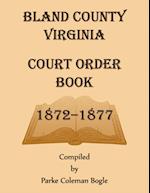 BLAND COUNTY VIRGINIA

COURT ORDER BOOK

1872–1877

Compiled by Parke Coleman Bogle